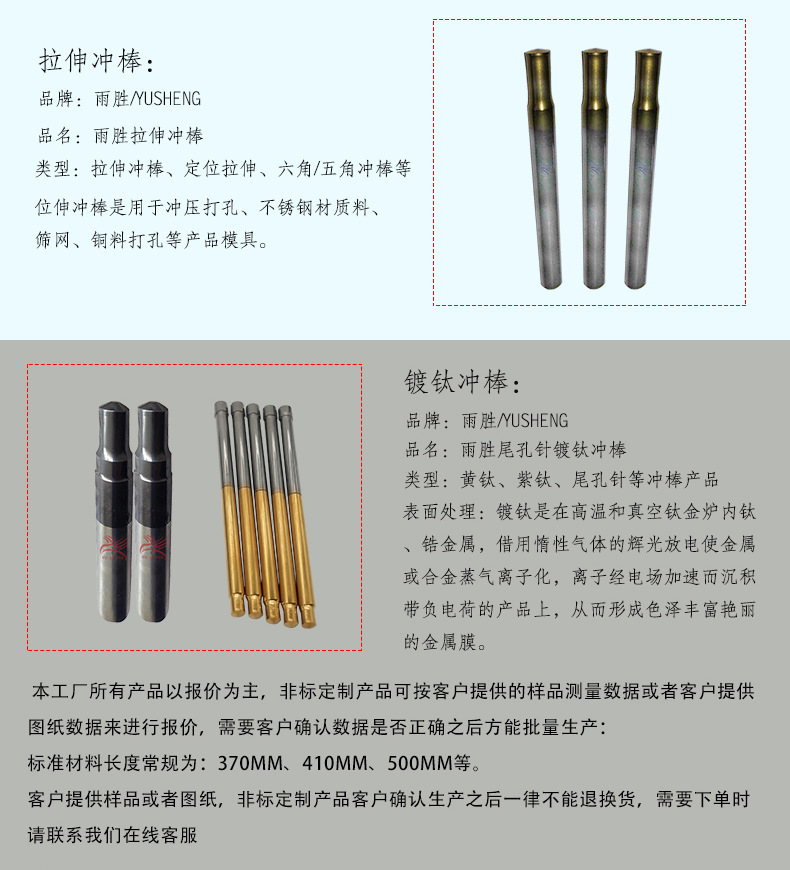 拉伸冲棒:

品牌:雨胜/YUSHENG

品名:雨胜拉伸冲棒

类型:拉伸冲棒、定位拉伸、六角/五角冲棒等

位伸冲棒是用于冲压打孔、不锈钢材质料、筛网、铜料打孔等产品模具。

镀钛冲棒:

品牌:雨胜/YUSHENG

品名:雨胜尾孔针镀钛冲棒

类型:黄钛、紫钛、尾孔针等冲棒产品

表面处理:镀钛是在高温和真空钛金炉内钛、锆金属,借用惰性气体的辉光放电使金属或合金蒸气离子化,离子经电场加速而沉积带负电荷的产品上,从而形成色泽丰富艳丽的金属膜。

本工厂所有产品以报价为主,非标定制产品可按客户提供的样品测量数据或者客户提供图纸数据来进行报价,需要客户确认数据是否正确之后方能批量生产:

标准材料长度常规为:370MM、410MM、500MM等。

客户提供样品或者图纸,非标定制产品客户确认生产之后一律不能退换货,需要下单时请联系我们在线客服